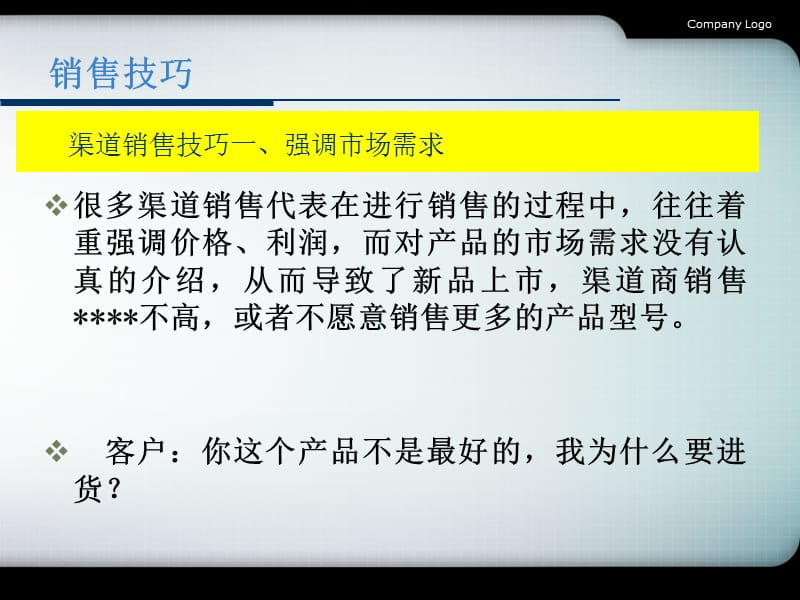 Company Logo

销售技巧

渠道销售技巧一、强调市场需求

❖ 很多渠道销售代表在进行销售的过程中，往往着重强调价格、利润，而对产品的市场需求没有认真的介绍，从而导致了新品上市，渠道商销售****不高，或者不愿意销售更多的产品型号。

❖ 客户：你这个产品不是最好的，我为什么要进货？